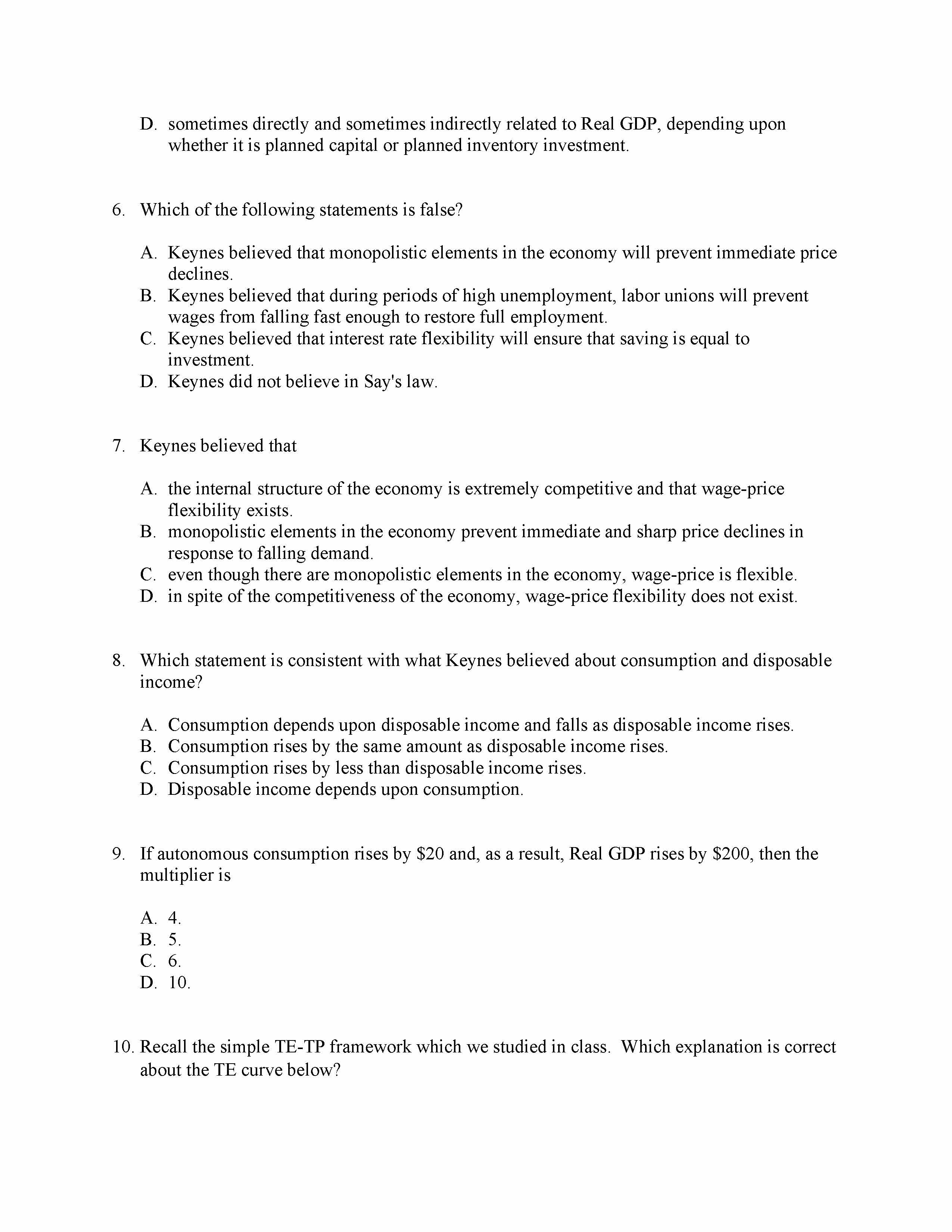 D. sometimes directly and sometimes indirectly related to Real GDP, depending upon whether it is planned capital or planned inventory investment.

6. Which of the following statements is false?

A. Keynes believed that monopolistic elements in the economy will prevent immediate price declines.
B. Keynes believed that during periods of high unemployment, labor unions will prevent wages from falling fast enough to restore full employment.
C. Keynes believed that interest rate flexibility will ensure that saving is equal to investment.
D. Keynes did not believe in Say's law.

7. Keynes believed that

A. the internal structure of the economy is extremely competitive and that wage-price flexibility exists.
B. monopolistic elements in the economy prevent immediate and sharp price declines in response to falling demand.
C. even though there are monopolistic elements in the economy, wage-price is flexible.
D. in spite of the competitiveness of the economy, wage-price flexibility does not exist.

8. Which statement is consistent with what Keynes believed about consumption and disposable income?

A. Consumption depends upon disposable income and falls as disposable income rises.
B. Consumption rises by the same amount as disposable income rises.
C. Consumption rises by less than disposable income rises.
D. Disposable income depends upon consumption.

9. If autonomous consumption rises by \$20 and, as a result, Real GDP rises by \$200, then the multiplier is

A. 4.
B. 5.
C. 6.
D. 10.

10. Recall the simple TE-TP framework which we studied in class. Which explanation is correct about the TE curve below?